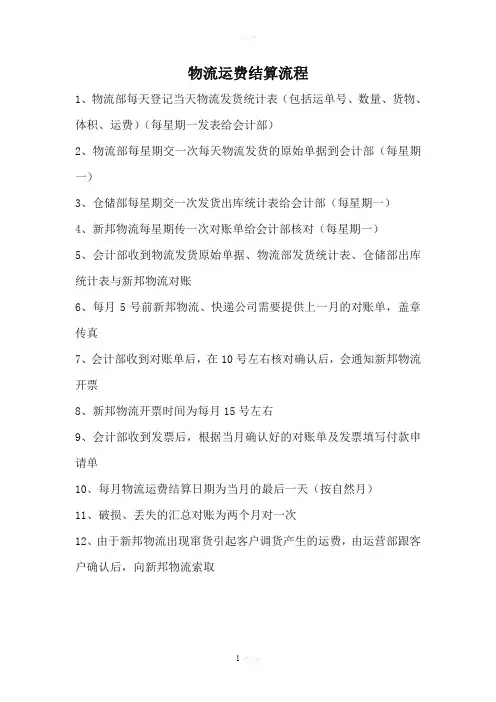 物流运费结算流程

1、物流部每天登记当天物流发货统计表（包括运单号、数量、货物、体积、运费）（每星期一发表给会计部）

2、物流部每星期交一次每天物流发货的原始单据到会计部（每星期一）

3、仓储部每星期交一次发货出库统计表给会计部（每星期一）

4、新邦物流每星期传一次对账单给会计部核对（每星期一）

5、会计部收到物流发货原始单据、物流部发货统计表、仓储部出库统计表与新邦物流对账

6、每月 5 号前新邦物流、快递公司需要提供上一月的对账单，盖章传真

7、会计部收到对账单后，在 10 号左右核对确认后，会通知新邦物流开票

8、新邦物流开票时间为每月 15 号左右

9、会计部收到发票后，根据当月确认好的对账单及发票填写付款申请单

10、每月物流运费结算日期为当月的最后一天（按自然月）

11、破损、丢失的汇总对账为两个月对一次

12、由于新邦物流出现窜货引起客户调货产生的运费，由运营部跟客户确认后，向新邦物流索取

1